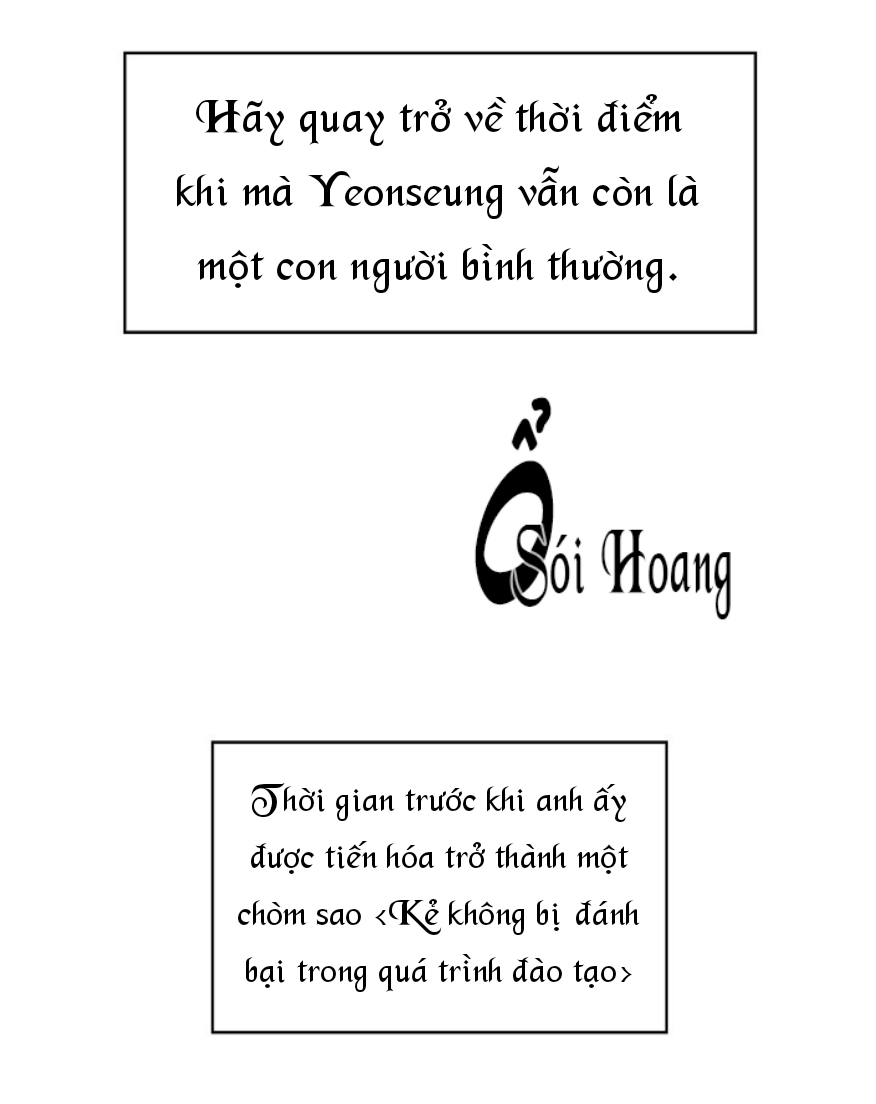 Hãy quay trở về thời điểm khi mà Yeonseung vẫn còn là một con người bình thường.

Ổ Sói Hoang

Thời gian trước khi anh ấy được tiến hóa trở thành một chòm sao <Kẻ không bị đánh bại trong quá trình đào tạo>